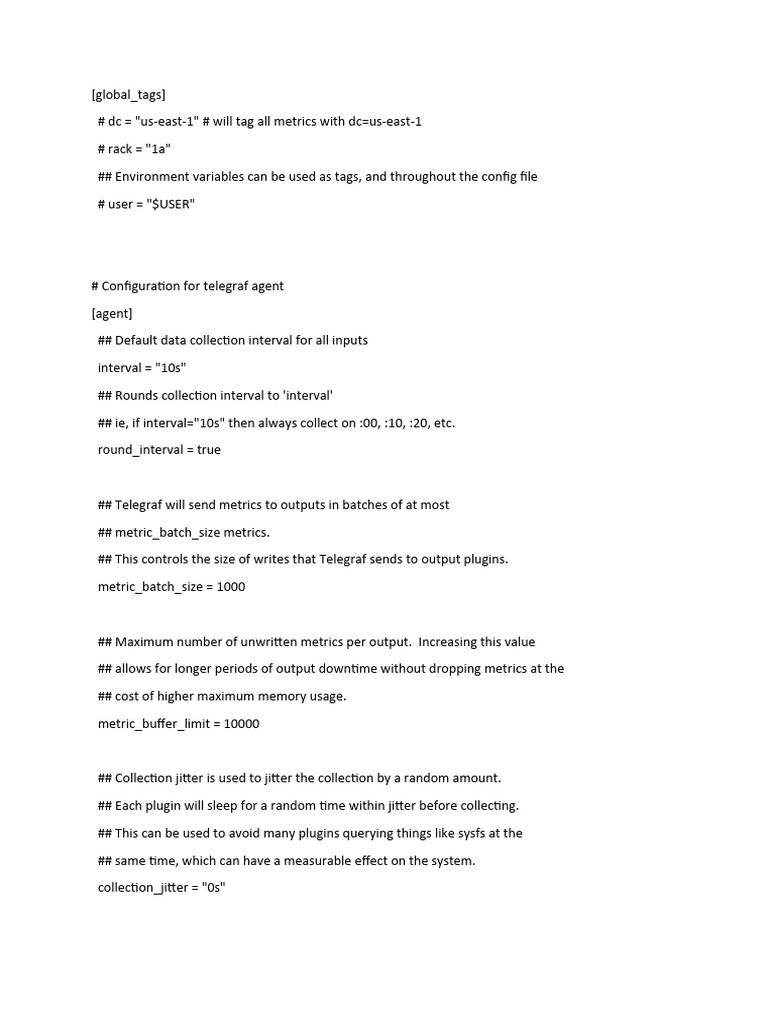 [global_tags]
  # dc = "us-east-1" # will tag all metrics with dc=us-east-1
  # rack = "1a"
  ## Environment variables can be used as tags, and throughout the config file
  # user = "$USER"

# Configuration for telegraf agent
[agent]
  ## Default data collection interval for all inputs
  interval = "10s"
  ## Rounds collection interval to 'interval'
  ## ie, if interval="10s" then always collect on :00, :10, :20, etc.
  round_interval = true

  ## Telegraf will send metrics to outputs in batches of at most
  ## metric_batch_size metrics.
  ## This controls the size of writes that Telegraf sends to output plugins.
  metric_batch_size = 1000

  ## Maximum number of unwritten metrics per output.  Increasing this value
  ## allows for longer periods of output downtime without dropping metrics at the
  ## cost of higher maximum memory usage.
  metric_buffer_limit = 10000

  ## Collection jitter is used to jitter the collection by a random amount.
  ## Each plugin will sleep for a random time within jitter before collecting.
  ## This can be used to avoid many plugins querying things like sysfs at the
  ## same time, which can have a measurable effect on the system.
  collection_jitter = "0s"